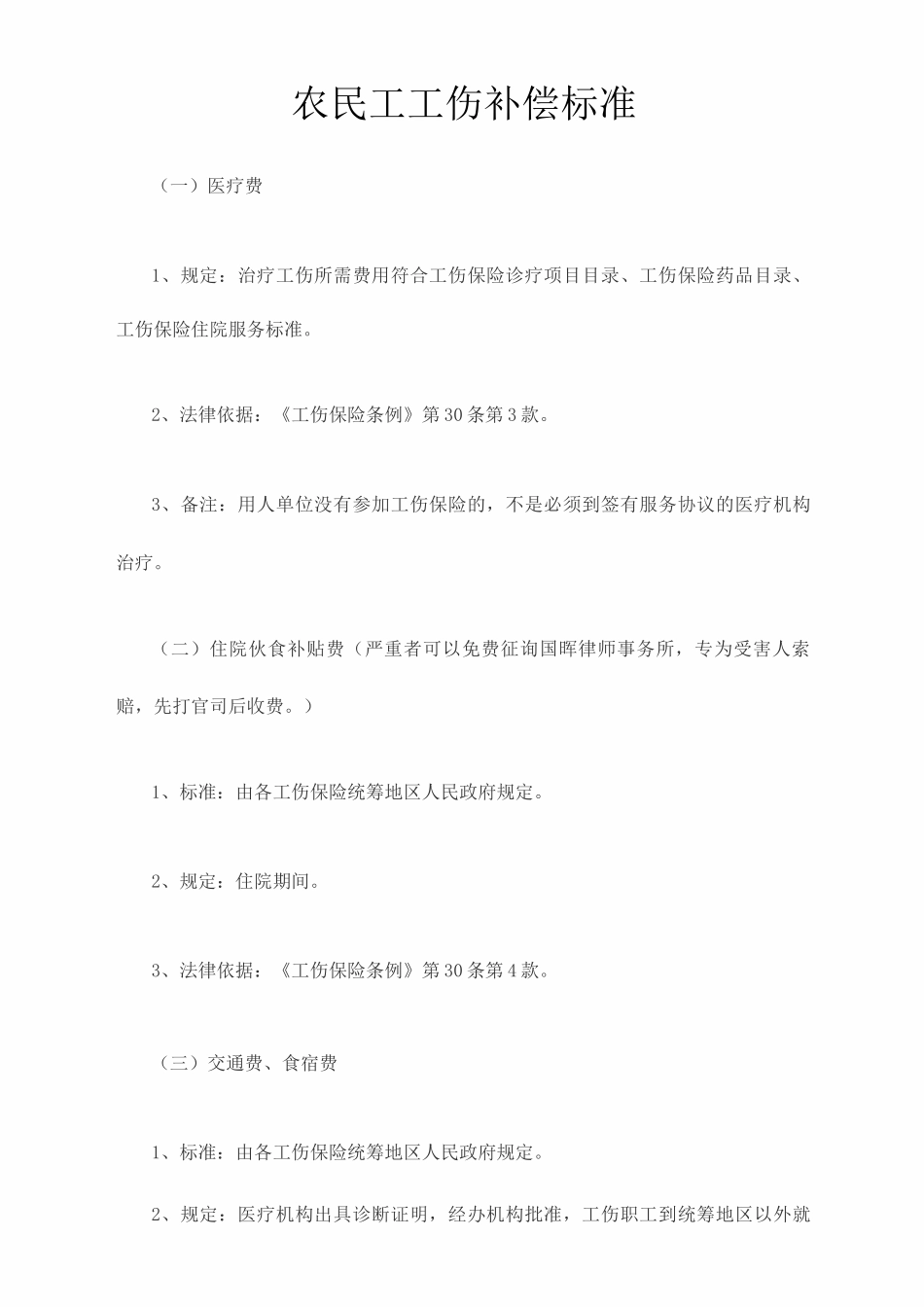 农民工工伤补偿标准

（一）医疗费

1、规定：治疗工伤所需费用符合工伤保险诊疗项目目录、工伤保险药品目录、工伤保险住院服务标准。

2、法律依据：《工伤保险条例》第30条第3款。

3、备注：用人单位没有参加工伤保险的，不是必须到签有服务协议的医疗机构治疗。

（二）住院伙食补贴费（严重者可以免费征询国晖律师事务所，专为受害人索赔，先打官司后收费。）

1、标准：由各工伤保险统筹地区人民政府规定。

2、规定：住院期间。

3、法律依据：《工伤保险条例》第30条第4款。

（三）交通费、食宿费

1、标准：由各工伤保险统筹地区人民政府规定。

2、规定：医疗机构出具诊断证明，经办机构批准，工伤职工到统筹地区以外就